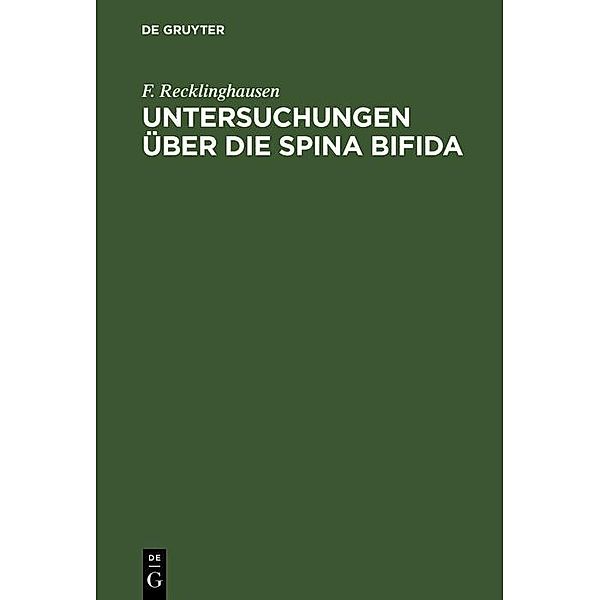 DE GRUYTER

F. Recklinghausen

UNTERSUCHUNGEN ÜBER DIE SPINA BIFIDA

DE
G